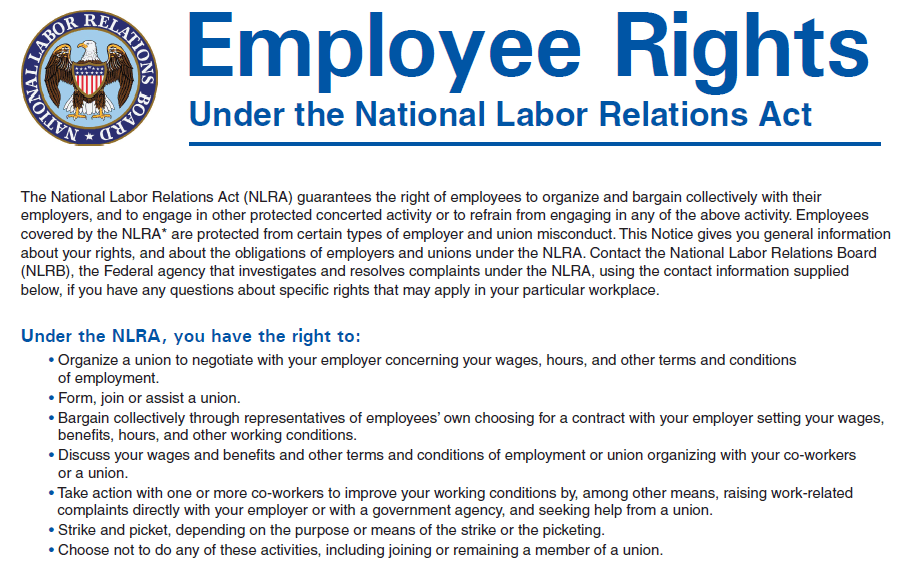 NATIONAL LABOR RELATIONS BOARD

Employee Rights

Under the National Labor Relations Act

The National Labor Relations Act (NLRA) guarantees the right of employees to organize and bargain collectively with their employers, and to engage in other protected concerted activity or to refrain from engaging in any of the above activity. Employees covered by the NLRA* are protected from certain types of employer and union misconduct. This Notice gives you general information about your rights, and about the obligations of employers and unions under the NLRA. Contact the National Labor Relations Board (NLRB), the Federal agency that investigates and resolves complaints under the NLRA, using the contact information supplied below, if you have any questions about specific rights that may apply in your particular workplace.

Under the NLRA, you have the right to:

• Organize a union to negotiate with your employer concerning your wages, hours, and other terms and conditions of employment.
• Form, join or assist a union.
• Bargain collectively through representatives of employees' own choosing for a contract with your employer setting your wages, benefits, hours, and other working conditions.
• Discuss your wages and benefits and other terms and conditions of employment or union organizing with your co-workers or a union.
• Take action with one or more co-workers to improve your working conditions by, among other means, raising work-related complaints directly with your employer or with a government agency, and seeking help from a union.
• Strike and picket, depending on the purpose or means of the strike or the picketing.
• Choose not to do any of these activities, including joining or remaining a member of a union.